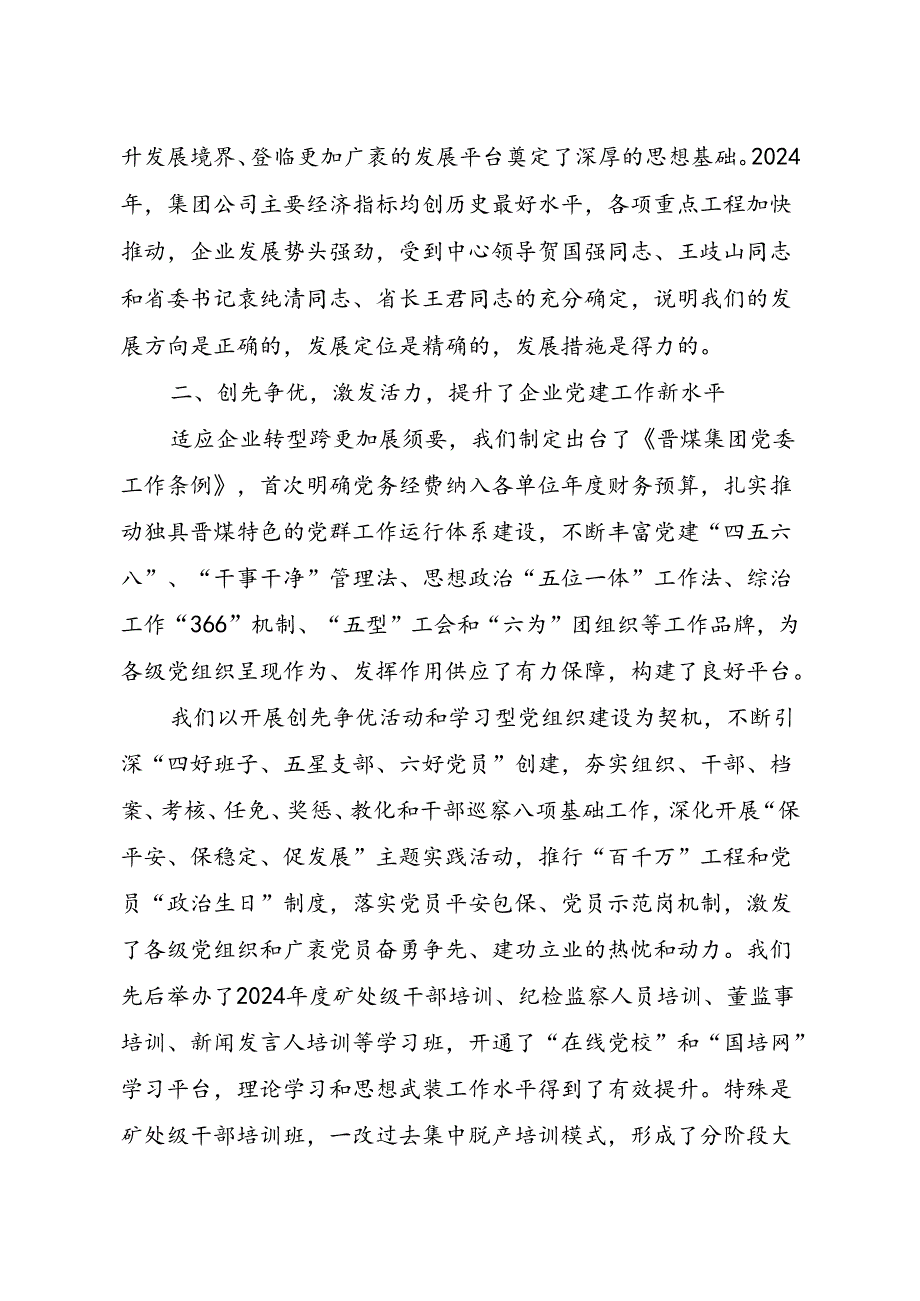 升发展境界、登临更加广袤的发展平台奠定了深厚的思想基础。2024年，集团公司主要经济指标均创历史最好水平，各项重点工程加快推动，企业发展势头强劲，受到中心领导贺国强同志、王歧山同志和省委书记袁纯清同志、省长王君同志的充分确定，说明我们的发展方向是正确的，发展定位是精确的，发展措施是得力的。

二、创先争优，激发活力，提升了企业党建工作新水平

适应企业转型跨更加展须要，我们制定出台了《晋煤集团党委工作条例》，首次明确党务经费纳入各单位年度财务预算，扎实推动独具晋煤特色的党群工作运行体系建设，不断丰富党建“四五六八”、“干事干净”管理法、思想政治“五位一体”工作法、综治工作“366”机制、“五型”工会和“六为”团组织等工作品牌，为各级党组织呈现作为、发挥作用供应了有力保障，构建了良好平台。

我们以开展创先争优活动和学习型党组织建设为契机，不断引深“四好班子、五星支部、六好党员”创建，夯实组织、干部、档案、考核、任免、奖惩、教化和干部巡察八项基础工作，深化开展“保平安、保稳定、促发展”主题实践活动，推行“百千万”工程和党员“政治生日”制度，落实党员平安包保、党员示范岗机制，激发了各级党组织和广袤党员奋勇争先、建功立业的热忱和动力。我们先后举办了2024年度矿处级干部培训、纪检监察人员培训、董监事培训、新闻发言人培训等学习班，开通了“在线党校”和“国培网”学习平台，理论学习和思想武装工作水平得到了有效提升。特殊是矿处级干部培训班，一改过去集中脱产培训模式，形成了分阶段大